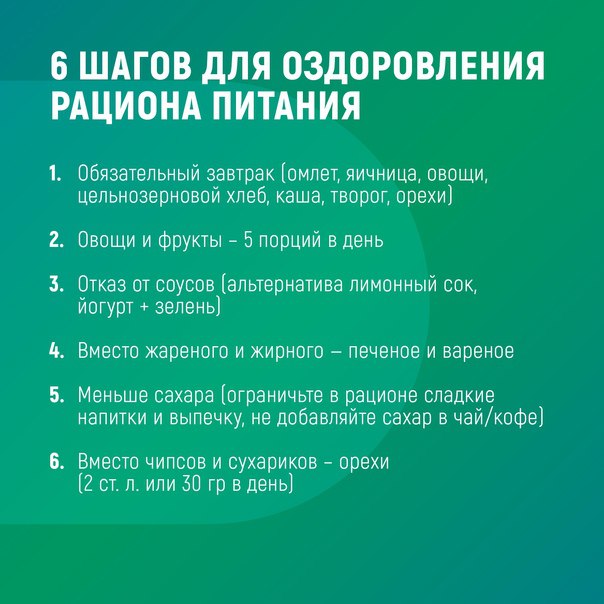 6 ШАГОВ ДЛЯ ОЗДОРОВЛЕНИЯ РАЦИОНА ПИТАНИЯ

1. Обязательный завтрак (омлет, яичница, овощи, цельнозерновой хлеб, каша, творог, орехи)

2. Овощи и фрукты – 5 порций в день

3. Отказ от соусов (альтернатива лимонный сок, йогурт + зелень)

4. Вместо жареного и жирного — печеное и вареное

5. Меньше сахара (ограничьте в рационе сладкие напитки и выпечку, не добавляйте сахар в чай/кофе)

6. Вместо чипсов и сухариков – орехи (2 ст. л. или 30 гр в день)